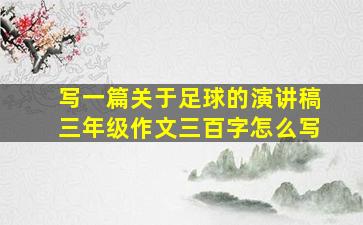 写一篇关于足球的演讲稿
三年级作文三百字怎么写